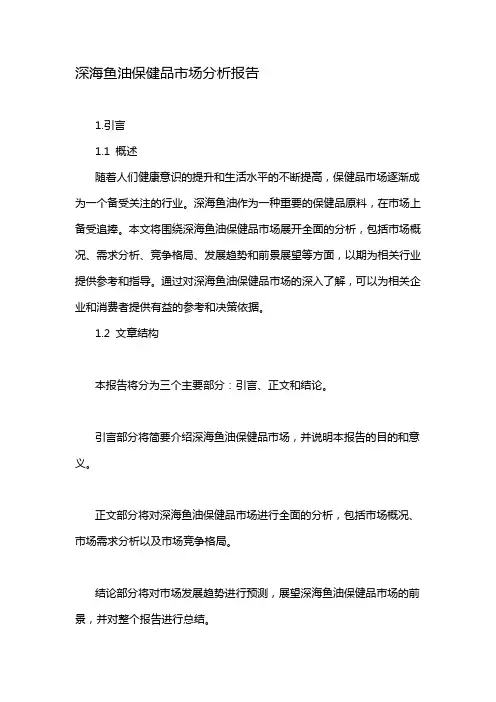 深海鱼油保健品市场分析报告

1.引言

1.1 概述

随着人们健康意识的提升和生活水平的不断提高，保健品市场逐渐成为一个备受关注的行业。深海鱼油作为一种重要的保健品原料，在市场上备受追捧。本文将围绕深海鱼油保健品市场展开全面的分析，包括市场概况、需求分析、竞争格局、发展趋势和前景展望等方面，以期为相关行业提供参考和指导。通过对深海鱼油保健品市场的深入了解，可以为相关企业和消费者提供有益的参考和决策依据。

1.2 文章结构

本报告将分为三个主要部分：引言、正文和结论。

引言部分将简要介绍深海鱼油保健品市场，并说明本报告的目的和意义。

正文部分将对深海鱼油保健品市场进行全面的分析，包括市场概况、市场需求分析以及市场竞争格局。

结论部分将对市场发展趋势进行预测，展望深海鱼油保健品市场的前景，并对整个报告进行总结。